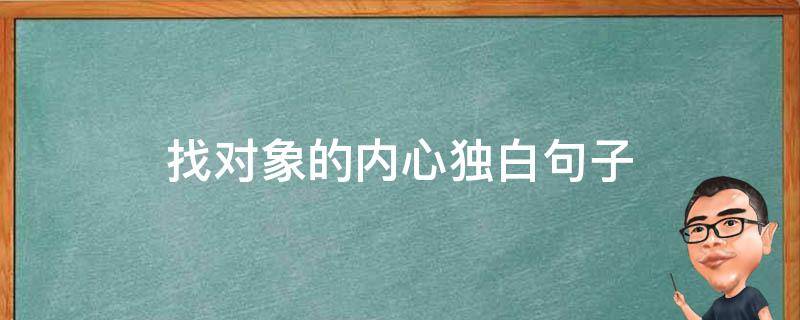 找对象的内心独白句子